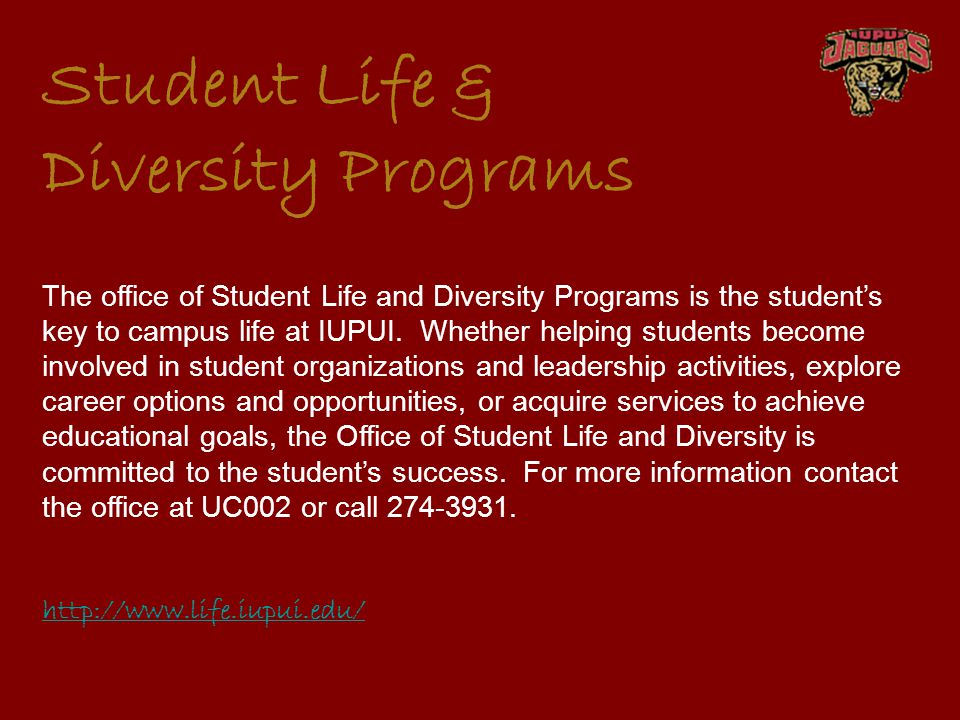 IUPUI JAGUARS

Student Life & Diversity Programs

The office of Student Life and Diversity Programs is the student's key to campus life at IUPUI. Whether helping students become involved in student organizations and leadership activities, explore career options and opportunities, or acquire services to achieve educational goals, the Office of Student Life and Diversity is committed to the student's success. For more information contact the office at UC002 or call 274-3931.

http://www.life.iupui.edu/